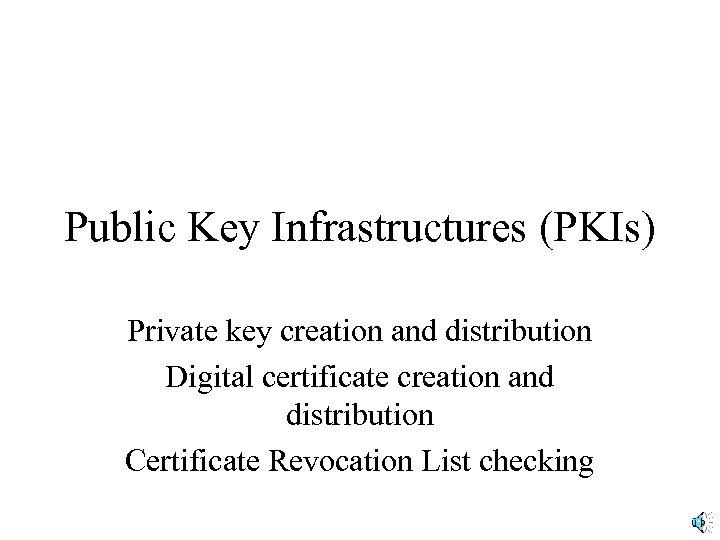 Public Key Infrastructures (PKIs)

Private key creation and distribution

Digital certificate creation and distribution

Certificate Revocation List checking